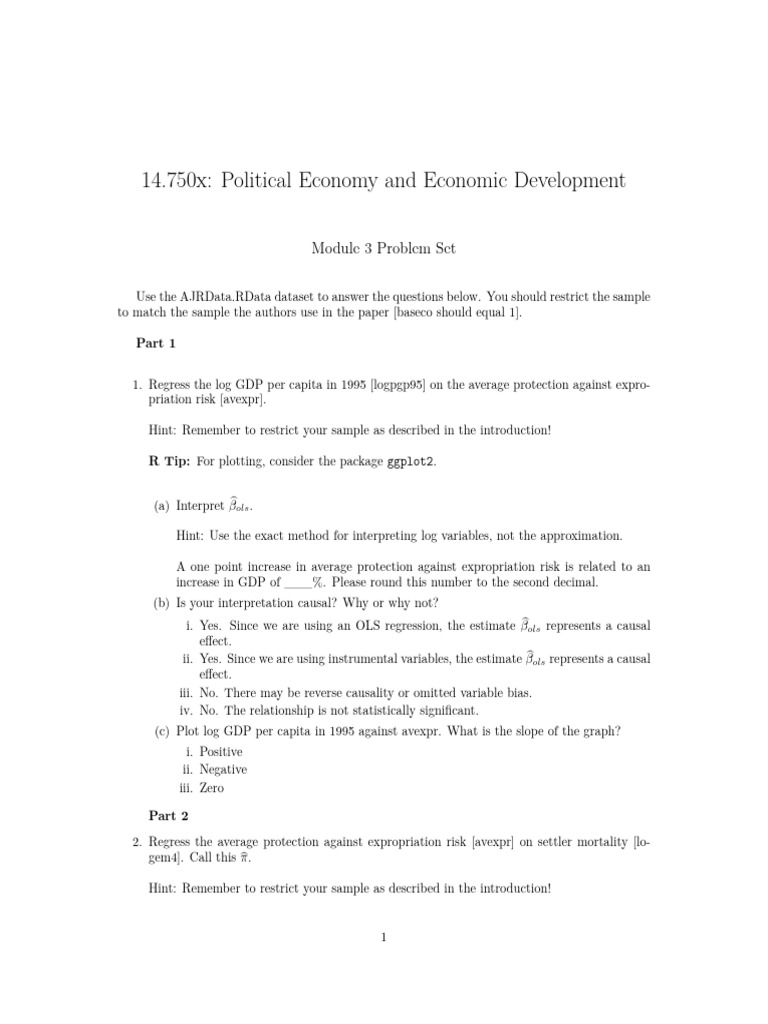 14.750x: Political Economy and Economic Development

Module 3 Problem Set

Use the AJRData.RData dataset to answer the questions below. You should restrict the sample to match the sample the authors use in the paper [baseco should equal 1].

Part 1

1. Regress the log GDP per capita in 1995 [logpgp95] on the average protection against expropriation risk [avexpr].

Hint: Remember to restrict your sample as described in the introduction!

R Tip: For plotting, consider the package ggplot2.

(a) Interpret $\widehat{\beta}_{ols}$.

Hint: Use the exact method for interpreting log variables, not the approximation.

A one point increase in average protection against expropriation risk is related to an increase in GDP of ____%. Please round this number to the second decimal.

(b) Is your interpretation causal? Why or why not?

i. Yes. Since we are using an OLS regression, the estimate $\widehat{\beta}_{ols}$ represents a causal effect.

ii. Yes. Since we are using instrumental variables, the estimate $\widehat{\beta}_{ols}$ represents a causal effect.

iii. No. There may be reverse causality or omitted variable bias.

iv. No. The relationship is not statistically significant.

(c) Plot log GDP per capita in 1995 against avexpr. What is the slope of the graph?

i. Positive

ii. Negative

iii. Zero

Part 2

2. Regress the average protection against expropriation risk [avexpr] on settler mortality [logem4]. Call this $\widehat{\pi}$.

Hint: Remember to restrict your sample as described in the introduction!

1